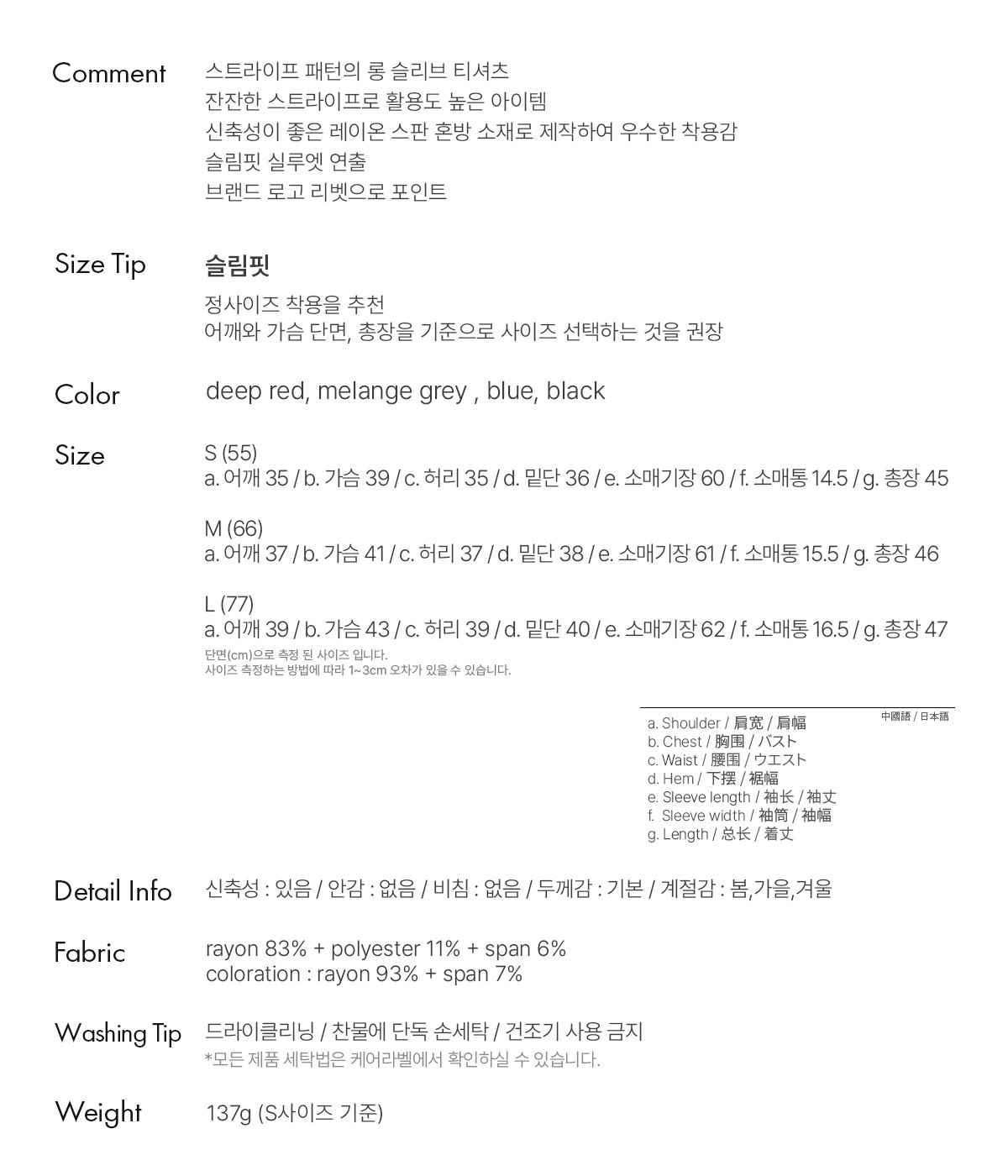 Comment
스트라이프 패턴의 롱 슬리브 티셔츠
잔잔한 스트라이프로 활용도 높은 아이템
신축성이 좋은 레이온 스판 혼방 소재로 제작하여 우수한 착용감
슬림핏 실루엣 연출
브랜드 로고 리벳으로 포인트

Size Tip
슬림핏
정사이즈 착용을 추천
어깨와 가슴 단면, 총장을 기준으로 사이즈 선택하는 것을 권장

Color
deep red, melange grey , blue, black

Size
S (55)
a. 어깨 35 / b. 가슴 39 / c. 허리 35 / d. 밑단 36 / e. 소매기장 60 / f. 소매통 14.5 / g. 총장 45

M (66)
a. 어깨 37 / b. 가슴 41 / c. 허리 37 / d. 밑단 38 / e. 소매기장 61 / f. 소매통 15.5 / g. 총장 46

L (77)
a. 어깨 39 / b. 가슴 43 / c. 허리 39 / d. 밑단 40 / e. 소매기장 62 / f. 소매통 16.5 / g. 총장 47
단면(cm)으로 측정 된 사이즈 입니다.
사이즈 측정하는 방법에 따라 1~3cm 오차가 있을 수 있습니다.

中國語 / 日本語
a. Shoulder / 肩宽 / 肩幅
b. Chest / 胸围 / バスト
c. Waist / 腰围 / ウエスト
d. Hem / 下摆 / 裾幅
e. Sleeve length / 袖长 / 袖丈
f. Sleeve width / 袖筒 / 袖幅
g. Length / 总长 / 着丈

Detail Info
신축성 : 있음 / 안감 : 없음 / 비침 : 없음 / 두께감 : 기본 / 계절감 : 봄,가을,겨울

Fabric
rayon 83% + polyester 11% + span 6%
coloration : rayon 93% + span 7%

Washing Tip
드라이클리닝 / 찬물에 단독 손세탁 / 건조기 사용 금지
*모든 제품 세탁법은 케어라벨에서 확인하실 수 있습니다.

Weight
137g (S사이즈 기준)